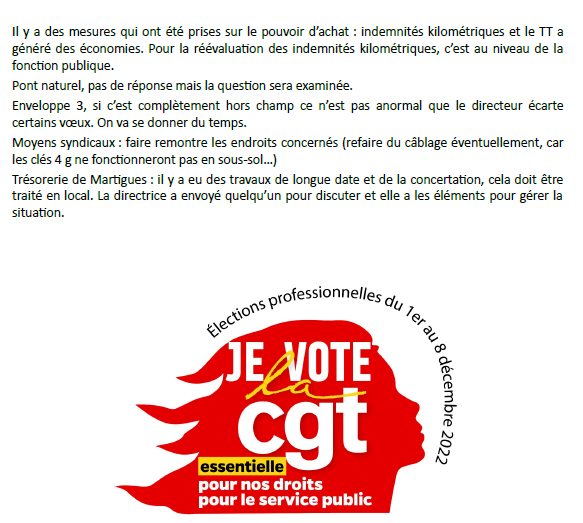 Il y a des mesures qui ont été prises sur le pouvoir d'achat : indemnités kilométriques et le TT a généré des économies. Pour la réévaluation des indemnités kilométriques, c'est au niveau de la fonction publique.

Pont naturel, pas de réponse mais la question sera examinée.

Enveloppe 3, si c'est complètement hors champ ce n'est pas anormal que le directeur écarte certains vœux. On va se donner du temps.

Moyens syndicaux : faire remontre les endroits concernés (refaire du câblage éventuellement, car les clés 4 g ne fonctionneront pas en sous-sol...)

Trésorerie de Martigues : il y a eu des travaux de longue date et de la concertation, cela doit être traité en local. La directrice a envoyé quelqu'un pour discuter et elle a les éléments pour gérer la situation.

Élections professionnelles du 1er au 8 décembre 2022

JE VOTE la cgt

essentielle
pour nos droits
pour le service public